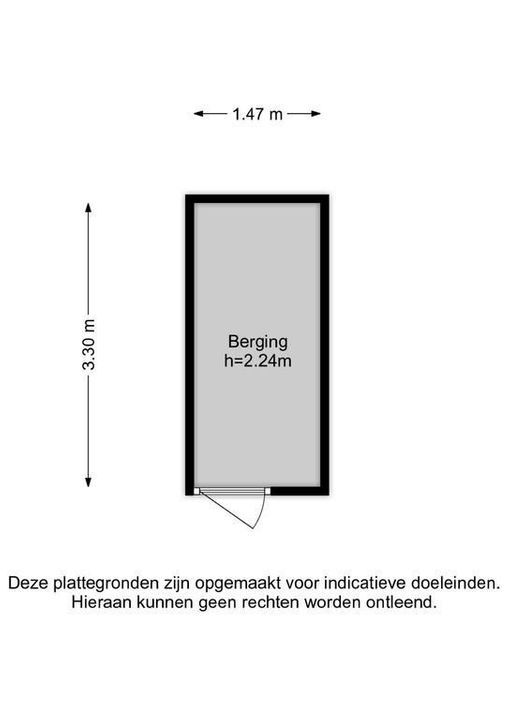 1.47 m

3.30 m

Berging
h=2.24m

Deze plattegronden zijn opgemaakt voor indicatieve doeleinden. Hieraan kunnen geen rechten worden ontleend.